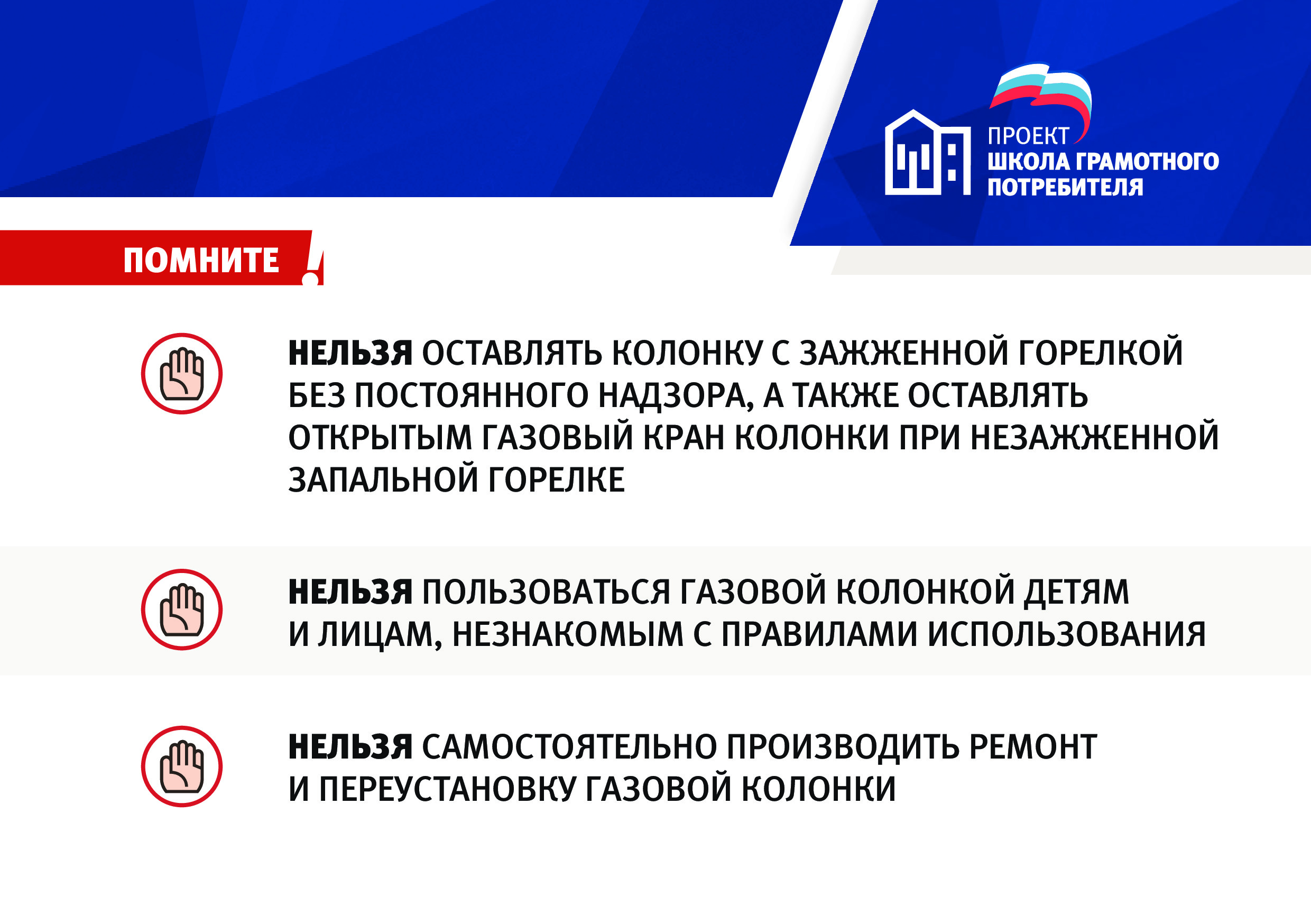 ПРОЕКТ
ШКОЛА ГРАМОТНОГО ПОТРЕБИТЕЛЯ

ПОМНИТЕ !

НЕЛЬЗЯ ОСТАВЛЯТЬ КОЛОНКУ С ЗАЖЖЕННОЙ ГОРЕЛКОЙ БЕЗ ПОСТОЯННОГО НАДЗОРА, А ТАКЖЕ ОСТАВЛЯТЬ ОТКРЫТЫМ ГАЗОВЫЙ КРАН КОЛОНКИ ПРИ НЕЗАЖЖЕННОЙ ЗАПАЛЬНОЙ ГОРЕЛКЕ

НЕЛЬЗЯ ПОЛЬЗОВАТЬСЯ ГАЗОВОЙ КОЛОНКОЙ ДЕТЯМ И ЛИЦАМ, НЕЗНАКОМЫМ С ПРАВИЛАМИ ИСПОЛЬЗОВАНИЯ

НЕЛЬЗЯ САМОСТОЯТЕЛЬНО ПРОИЗВОДИТЬ РЕМОНТ И ПЕРЕУСТАНОВКУ ГАЗОВОЙ КОЛОНКИ